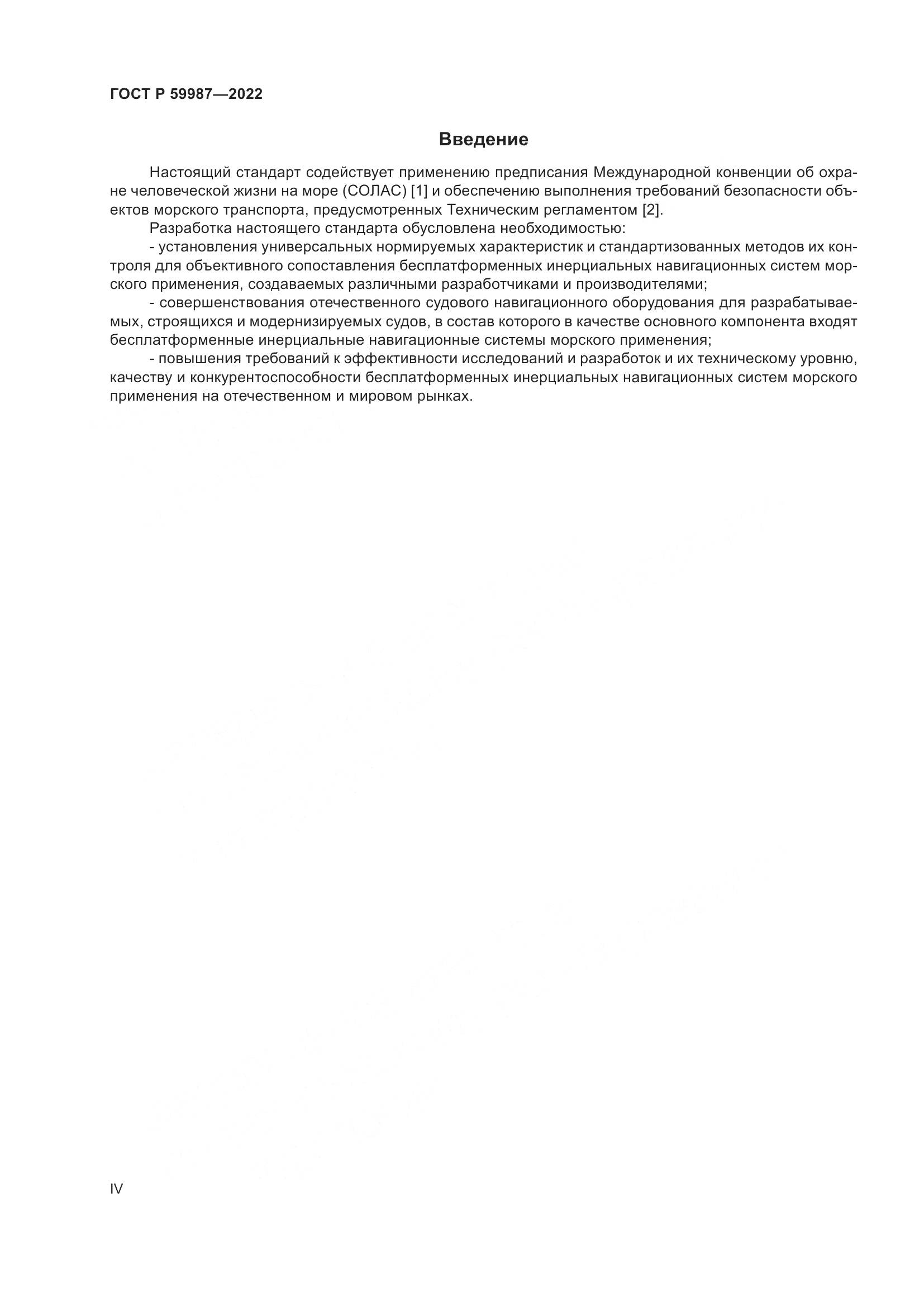 ГОСТ Р 59987—2022

Введение

Настоящий стандарт содействует применению предписания Международной конвенции об охране человеческой жизни на море (СОЛАС) [1] и обеспечению выполнения требований безопасности объектов морского транспорта, предусмотренных Техническим регламентом [2].

Разработка настоящего стандарта обусловлена необходимостью:

- установления универсальных нормируемых характеристик и стандартизованных методов их контроля для объективного сопоставления бесплатформенных инерциальных навигационных систем морского применения, создаваемых различными разработчиками и производителями;

- совершенствования отечественного судового навигационного оборудования для разрабатываемых, строящихся и модернизируемых судов, в состав которого в качестве основного компонента входят бесплатформенные инерциальные навигационные системы морского применения;

- повышения требований к эффективности исследований и разработок и их техническому уровню, качеству и конкурентоспособности бесплатформенных инерциальных навигационных систем морского применения на отечественном и мировом рынках.

IV